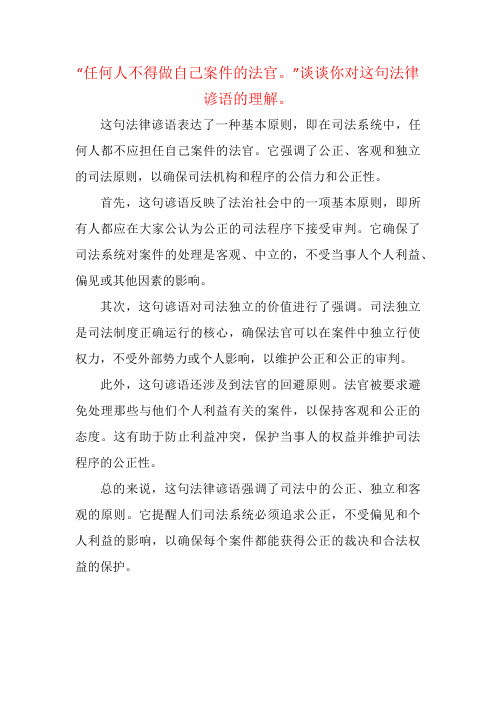 “任何人不得做自己案件的法官。”谈谈你对这句法律谚语的理解。

这句法律谚语表达了一种基本原则，即在司法系统中，任何人都不应担任自己案件的法官。它强调了公正、客观和独立的司法原则，以确保司法机构和程序的公信力和公正性。

首先，这句谚语反映了法治社会中的一项基本原则，即所有人都应在大家公认为公正的司法程序下接受审判。它确保了司法系统对案件的处理是客观、中立的，不受当事人个人利益、偏见或其他因素的影响。

其次，这句谚语对司法独立的价值进行了强调。司法独立是司法制度正确运行的核心，确保法官可以在案件中独立行使权力，不受外部势力或个人影响，以维护公正和公正的审判。

此外，这句谚语还涉及到法官的回避原则。法官被要求避免处理那些与他们个人利益有关的案件，以保持客观和公正的态度。这有助于防止利益冲突，保护当事人的权益并维护司法程序的公正性。

总的来说，这句法律谚语强调了司法中的公正、独立和客观的原则。它提醒人们司法系统必须追求公正，不受偏见和个人利益的影响，以确保每个案件都能获得公正的裁决和合法权益的保护。